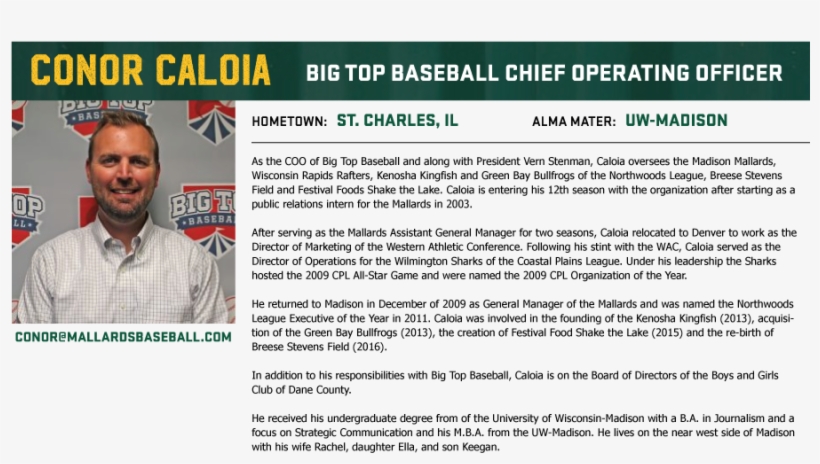 CONOR CALOIA

BIG TOP BASEBALL CHIEF OPERATING OFFICER

CONOR@MALLARDSBASEBALL.COM

HOMETOWN: ST. CHARLES, IL

ALMA MATER: UW-MADISON

As the COO of Big Top Baseball and along with President Vern Stenman, Caloia oversees the Madison Mallards, Wisconsin Rapids Rafters, Kenosha Kingfish and Green Bay Bullfrogs of the Northwoods League, Breese Stevens Field and Festival Foods Shake the Lake. Caloia is entering his 12th season with the organization after starting as a public relations intern for the Mallards in 2003.

After serving as the Mallards Assistant General Manager for two seasons, Caloia relocated to Denver to work as the Director of Marketing of the Western Athletic Conference. Following his stint with the WAC, Caloia served as the Director of Operations for the Wilmington Sharks of the Coastal Plains League. Under his leadership the Sharks hosted the 2009 CPL All-Star Game and were named the 2009 CPL Organization of the Year.

He returned to Madison in December of 2009 as General Manager of the Mallards and was named the Northwoods League Executive of the Year in 2011. Caloia was involved in the founding of the Kenosha Kingfish (2013), acquisition of the Green Bay Bullfrogs (2013), the creation of Festival Food Shake the Lake (2015) and the re-birth of Breese Stevens Field (2016).

In addition to his responsibilities with Big Top Baseball, Caloia is on the Board of Directors of the Boys and Girls Club of Dane County.

He received his undergraduate degree from of the University of Wisconsin-Madison with a B.A. in Journalism and a focus on Strategic Communication and his M.B.A. from the UW-Madison. He lives on the near west side of Madison with his wife Rachel, daughter Ella, and son Keegan.